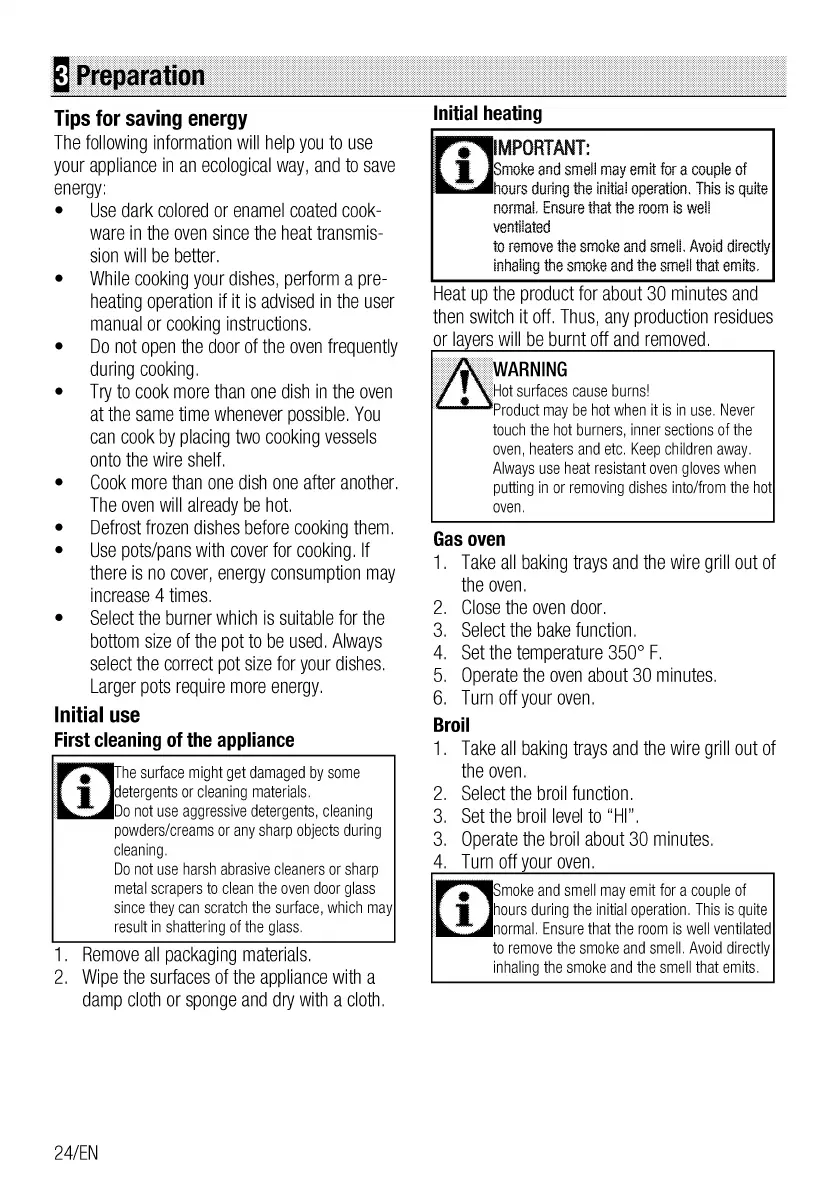 3 Preparation

Tips for saving energy
The following information will help you to use your appliance in an ecological way, and to save energy:
• Use dark colored or enamel coated cookware in the oven since the heat transmission will be better.
• While cooking your dishes, perform a preheating operation if it is advised in the user manual or cooking instructions.
• Do not open the door of the oven frequently during cooking.
• Try to cook more than one dish in the oven at the same time whenever possible. You can cook by placing two cooking vessels onto the wire shelf.
• Cook more than one dish one after another. The oven will already be hot.
• Defrost frozen dishes before cooking them.
• Use pots/pans with cover for cooking. If there is no cover, energy consumption may increase 4 times.
• Select the burner which is suitable for the bottom size of the pot to be used. Always select the correct pot size for your dishes. Larger pots require more energy.

Initial use
First cleaning of the appliance

The surface might get damaged by some detergents or cleaning materials.
Do not use aggressive detergents, cleaning powders/creams or any sharp objects during cleaning.
Do not use harsh abrasive cleaners or sharp metal scrapers to clean the oven door glass since they can scratch the surface, which may result in shattering of the glass.

1. Remove all packaging materials.
2. Wipe the surfaces of the appliance with a damp cloth or sponge and dry with a cloth.

Initial heating

IMPORTANT:
Smoke and smell may emit for a couple of hours during the initial operation. This is quite normal. Ensure that the room is well ventilated
to remove the smoke and smell. Avoid directly inhaling the smoke and the smell that emits.

Heat up the product for about 30 minutes and then switch it off. Thus, any production residues or layers will be burnt off and removed.

WARNING
Hot surfaces cause burns!
Product may be hot when it is in use. Never touch the hot burners, inner sections of the oven, heaters and etc. Keep children away. Always use heat resistant oven gloves when putting in or removing dishes into/from the hot oven.

Gas oven
1. Take all baking trays and the wire grill out of the oven.
2. Close the oven door.
3. Select the bake function.
4. Set the temperature 350° F.
5. Operate the oven about 30 minutes.
6. Turn off your oven.

Broil
1. Take all baking trays and the wire grill out of the oven.
2. Select the broil function.
3. Set the broil level to "HI".
3. Operate the broil about 30 minutes.
4. Turn off your oven.

Smoke and smell may emit for a couple of hours during the initial operation. This is quite normal. Ensure that the room is well ventilated to remove the smoke and smell. Avoid directly inhaling the smoke and the smell that emits.

24/EN